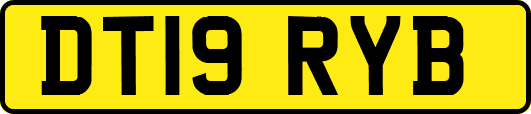 DT19 RYB